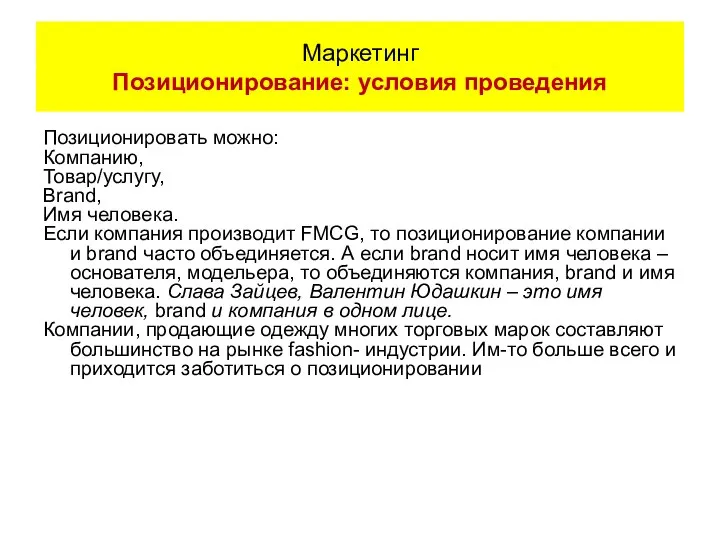 Маркетинг
Позиционирование: условия проведения

Позиционировать можно:
Компанию,
Товар/услугу,
Brand,
Имя человека.
Если компания производит FMCG, то позиционирование компании и brand часто объединяется. А если brand носит имя человека – основателя, модельера, то объединяются компания, brand и имя человека. Слава Зайцев, Валентин Юдашкин – это имя человек, brand и компания в одном лице.
Компании, продающие одежду многих торговых марок составляют большинство на рынке fashion- индустрии. Им-то больше всего и приходится заботиться о позиционировании